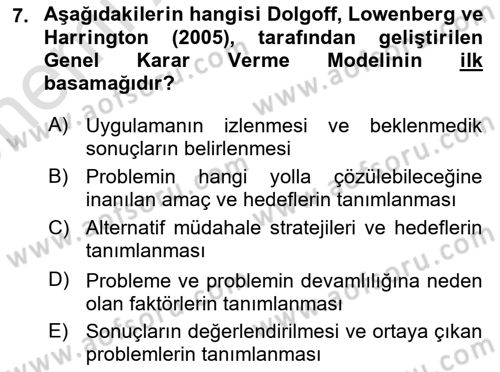 7. Aşağıdakilerin hangisi Dolgoff, Lowenberg ve Harrington (2005), tarafından geliştirilen Genel Karar Verme Modelinin ilk basamağıdır?

A) Uygulamanın izlenmesi ve beklenmedik sonuçların belirlenmesi

B) Problemin hangi yolla çözülebileceğine inanılan amaç ve hedeflerin tanımlanması

C) Alternatif müdahale stratejileri ve hedeflerin tanımlanması

D) Probleme ve problemin devamlılığına neden olan faktörlerin tanımlanması

E) Sonuçların değerlendirilmesi ve ortaya çıkan problemlerin tanımlanması

www.aofsoru.com